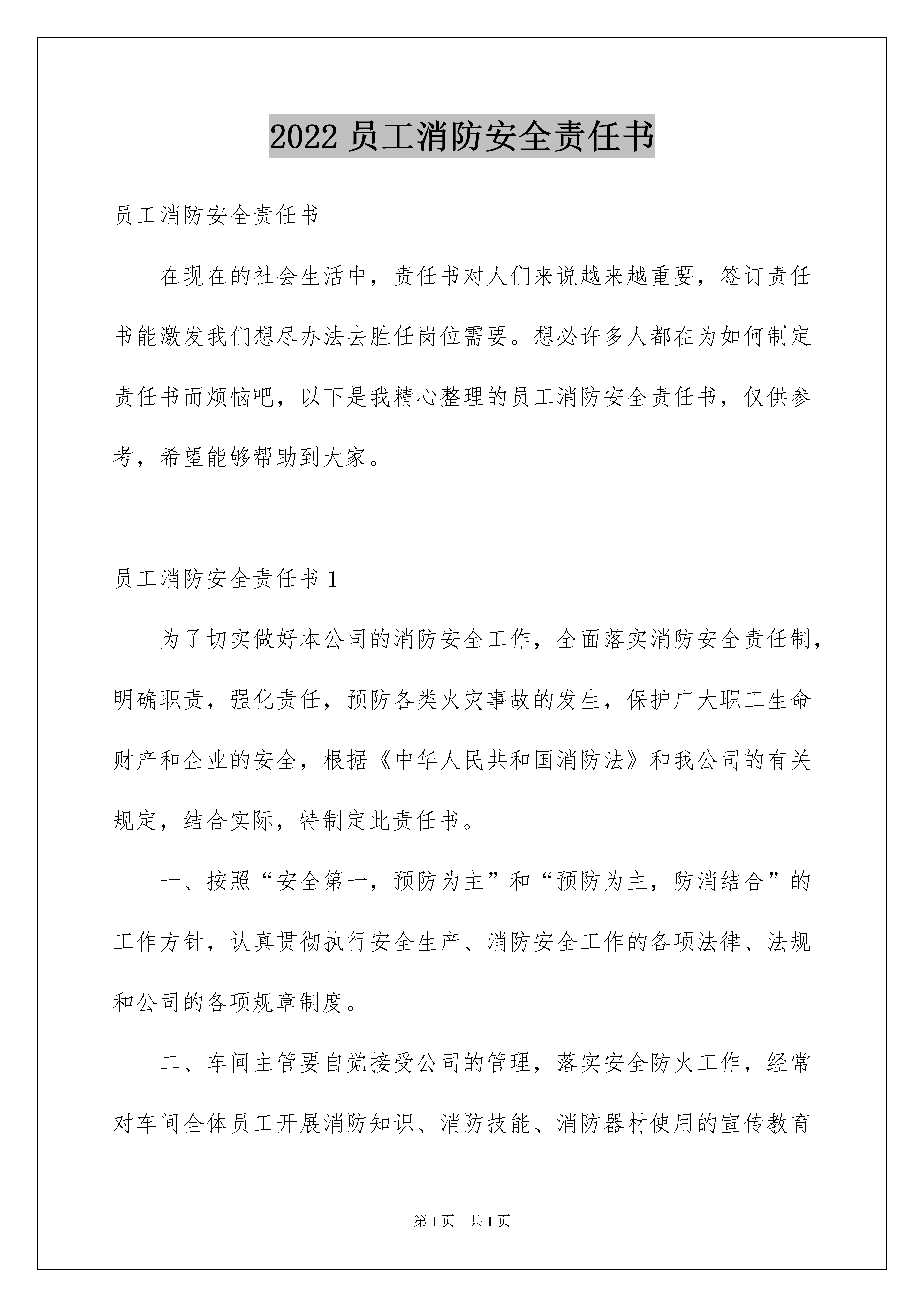 2022 员工消防安全责任书

员工消防安全责任书

在现在的社会生活中，责任书对人们来说越来越重要，签订责任书能激发我们想尽办法去胜任岗位需要。想必许多人都在为如何制定责任书而烦恼吧，以下是我精心整理的员工消防安全责任书，仅供参考，希望能够帮助到大家。

员工消防安全责任书 1

为了切实做好本公司的消防安全工作，全面落实消防安全责任制，明确职责，强化责任，预防各类火灾事故的发生，保护广大职工生命财产和企业的安全，根据《中华人民共和国消防法》和我公司的有关规定，结合实际，特制定此责任书。

一、按照“安全第一，预防为主”和“预防为主，防消结合”的工作方针，认真贯彻执行安全生产、消防安全工作的各项法律、法规和公司的各项规章制度。

二、车间主管要自觉接受公司的管理，落实安全防火工作，经常对车间全体员工开展消防知识、消防技能、消防器材使用的宣传教育

第 1 页　共 1 页